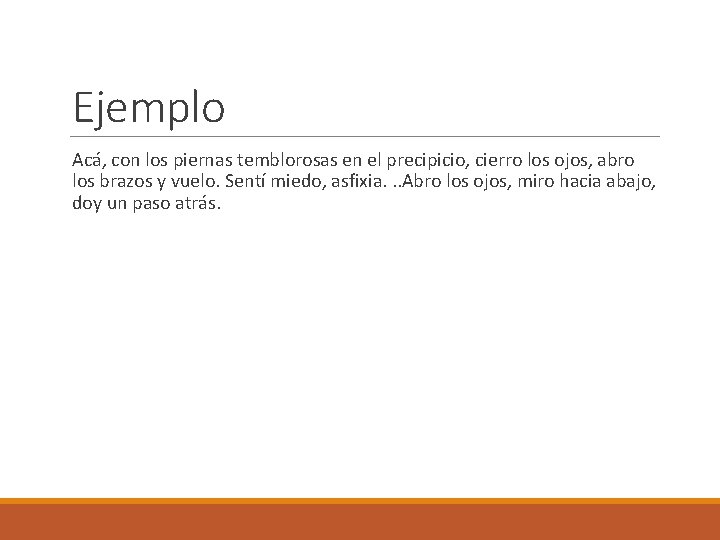 Ejemplo

Acá, con los piernas temblorosas en el precipicio, cierro los ojos, abro los brazos y vuelo. Sentí miedo, asfixia. ..Abro los ojos, miro hacia abajo, doy un paso atrás.